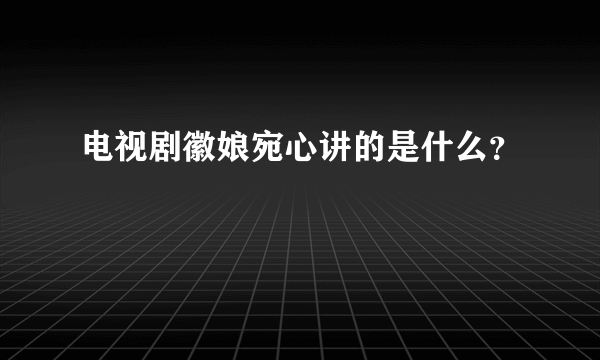 电视剧徽娘宛心讲的是什么?